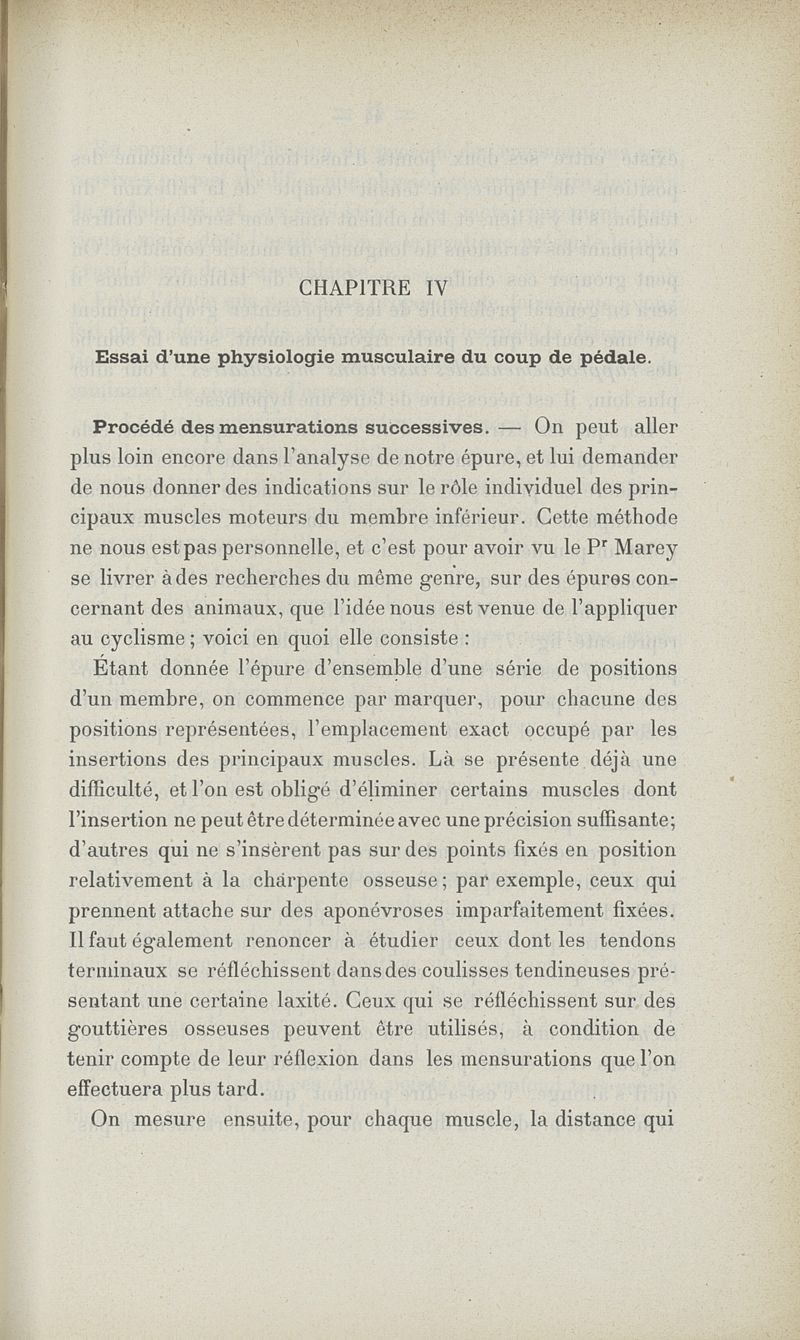 CHAPITRE IV

Essai d'une physiologie musculaire du coup de pédale.

Procédé des mensurations successives. — On peut aller plus loin encore dans l'analyse de notre épure, et lui demander de nous donner des indications sur le rôle individuel des principaux muscles moteurs du membre inférieur. Cette méthode ne nous est pas personnelle, et c'est pour avoir vu le P$^r$ Marey se livrer à des recherches du même genre, sur des épures concernant des animaux, que l'idée nous est venue de l'appliquer au cyclisme ; voici en quoi elle consiste :

Étant donnée l'épure d'ensemble d'une série de positions d'un membre, on commence par marquer, pour chacune des positions représentées, l'emplacement exact occupé par les insertions des principaux muscles. Là se présente déjà une difficulté, et l'on est obligé d'éliminer certains muscles dont l'insertion ne peut être déterminée avec une précision suffisante; d'autres qui ne s'insèrent pas sur des points fixés en position relativement à la charpente osseuse ; par exemple, ceux qui prennent attache sur des aponévroses imparfaitement fixées. Il faut également renoncer à étudier ceux dont les tendons terminaux se réfléchissent dans des coulisses tendineuses présentant une certaine laxité. Ceux qui se réfléchissent sur des gouttières osseuses peuvent être utilisés, à condition de tenir compte de leur réflexion dans les mensurations que l'on effectuera plus tard.

On mesure ensuite, pour chaque muscle, la distance qui